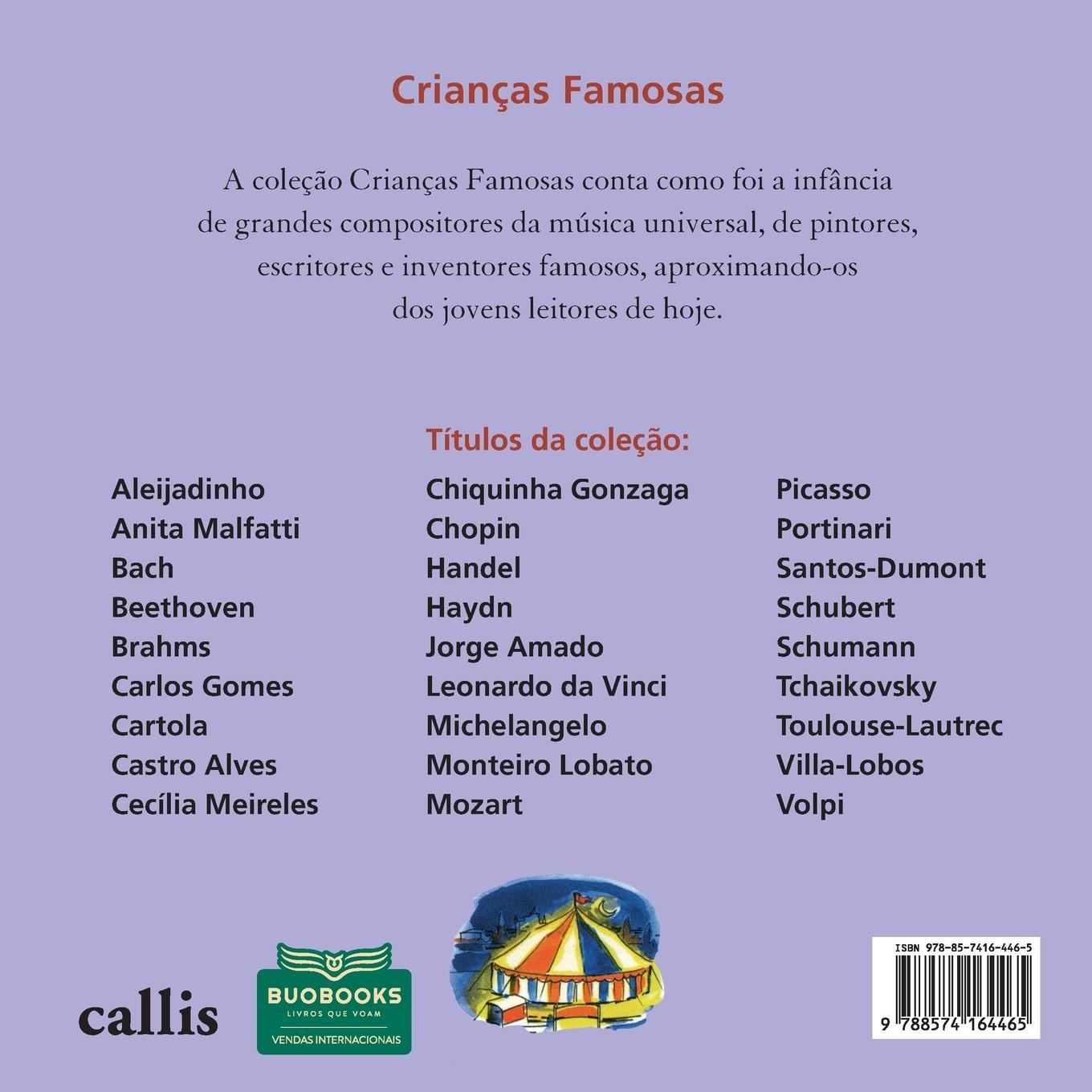 Crianças Famosas

A coleção Crianças Famosas conta como foi a infância de grandes compositores da música universal, de pintores, escritores e inventores famosos, aproximando-os dos jovens leitores de hoje.

Títulos da coleção:

Aleijadinho
Anita Malfatti
Bach
Beethoven
Brahms
Carlos Gomes
Cartola
Castro Alves
Cecília Meireles

Chiquinha Gonzaga
Chopin
Handel
Haydn
Jorge Amado
Leonardo da Vinci
Michelangelo
Monteiro Lobato
Mozart

Picasso
Portinari
Santos-Dumont
Schubert
Schumann
Tchaikovsky
Toulouse-Lautrec
Villa-Lobos
Volpi

callis

BUOBOOKS
LIVROS QUE VOAM
VENDAS INTERNACIONAIS

ISBN 978-85-7416-446-5
9 788574 164465